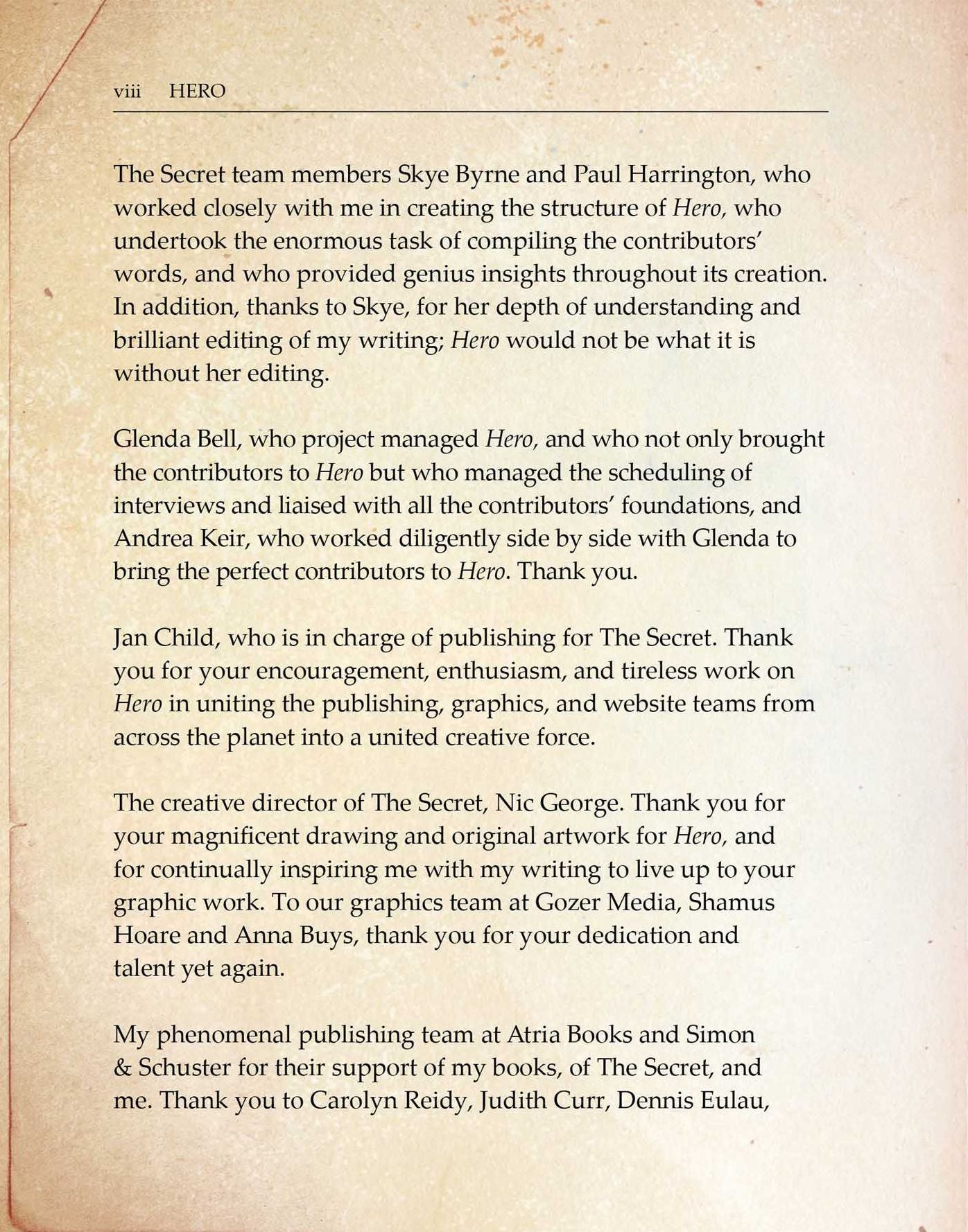 viii HERO

The Secret team members Skye Byrne and Paul Harrington, who worked closely with me in creating the structure of Hero, who undertook the enormous task of compiling the contributors' words, and who provided genius insights throughout its creation. In addition, thanks to Skye, for her depth of understanding and brilliant editing of my writing; Hero would not be what it is without her editing.

Glenda Bell, who project managed Hero, and who not only brought the contributors to Hero but who managed the scheduling of interviews and liaised with all the contributors' foundations, and Andrea Keir, who worked diligently side by side with Glenda to bring the perfect contributors to Hero. Thank you.

Jan Child, who is in charge of publishing for The Secret. Thank you for your encouragement, enthusiasm, and tireless work on Hero in uniting the publishing, graphics, and website teams from across the planet into a united creative force.

The creative director of The Secret, Nic George. Thank you for your magnificent drawing and original artwork for Hero, and for continually inspiring me with my writing to live up to your graphic work. To our graphics team at Gozer Media, Shamus Hoare and Anna Buys, thank you for your dedication and talent yet again.

My phenomenal publishing team at Atria Books and Simon & Schuster for their support of my books, of The Secret, and me. Thank you to Carolyn Reidy, Judith Curr, Dennis Eulau,